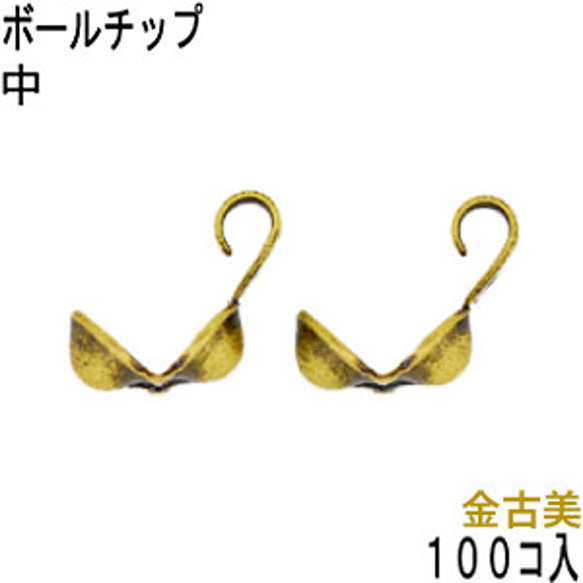 ボールチップ
中

金古美
１００コ入